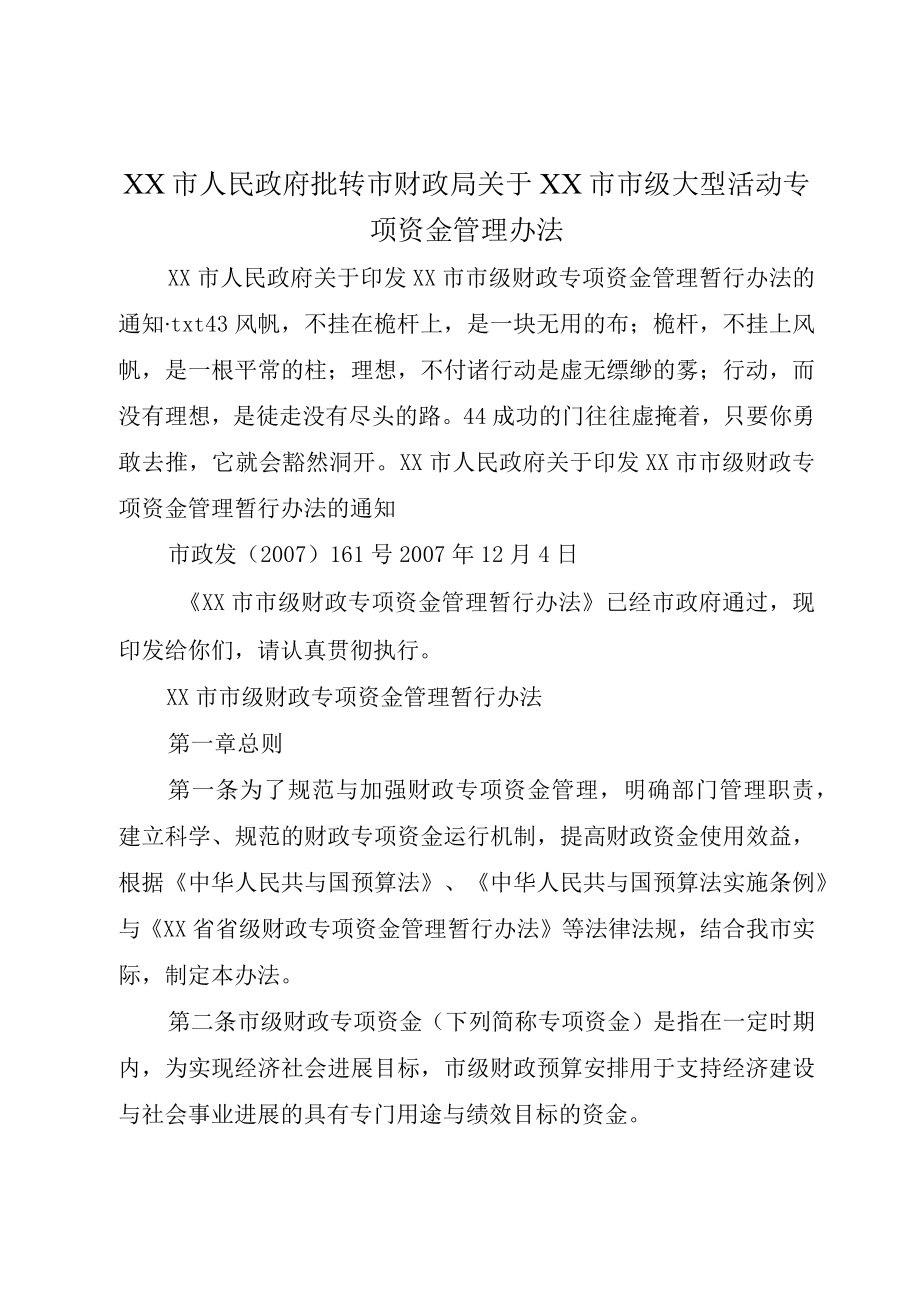 XX市人民政府批转市财政局关于XX市市级大型活动专项资金管理办法

XX市人民政府关于印发XX市市级财政专项资金管理暂行办法的通知·txt43风帆，不挂在桅杆上，是一块无用的布；桅杆，不挂上风帆，是一根平常的柱；理想，不付诸行动是虚无缥缈的雾；行动，而没有理想，是徒走没有尽头的路。44成功的门往往虚掩着，只要你勇敢去推，它就会豁然洞开。XX市人民政府关于印发XX市市级财政专项资金管理暂行办法的通知

市政发（2007）161号2007年12月4日

《XX市市级财政专项资金管理暂行办法》已经市政府通过，现印发给你们，请认真贯彻执行。

XX市市级财政专项资金管理暂行办法

第一章总则

第一条为了规范与加强财政专项资金管理，明确部门管理职责，建立科学、规范的财政专项资金运行机制，提高财政资金使用效益，根据《中华人民共与国预算法》、《中华人民共与国预算法实施条例》与《XX省省级财政专项资金管理暂行办法》等法律法规，结合我市实际，制定本办法。

第二条市级财政专项资金（下列简称专项资金）是指在一定时期内，为实现经济社会进展目标，市级财政预算安排用于支持经济建设与社会事业进展的具有专门用途与绩效目标的资金。